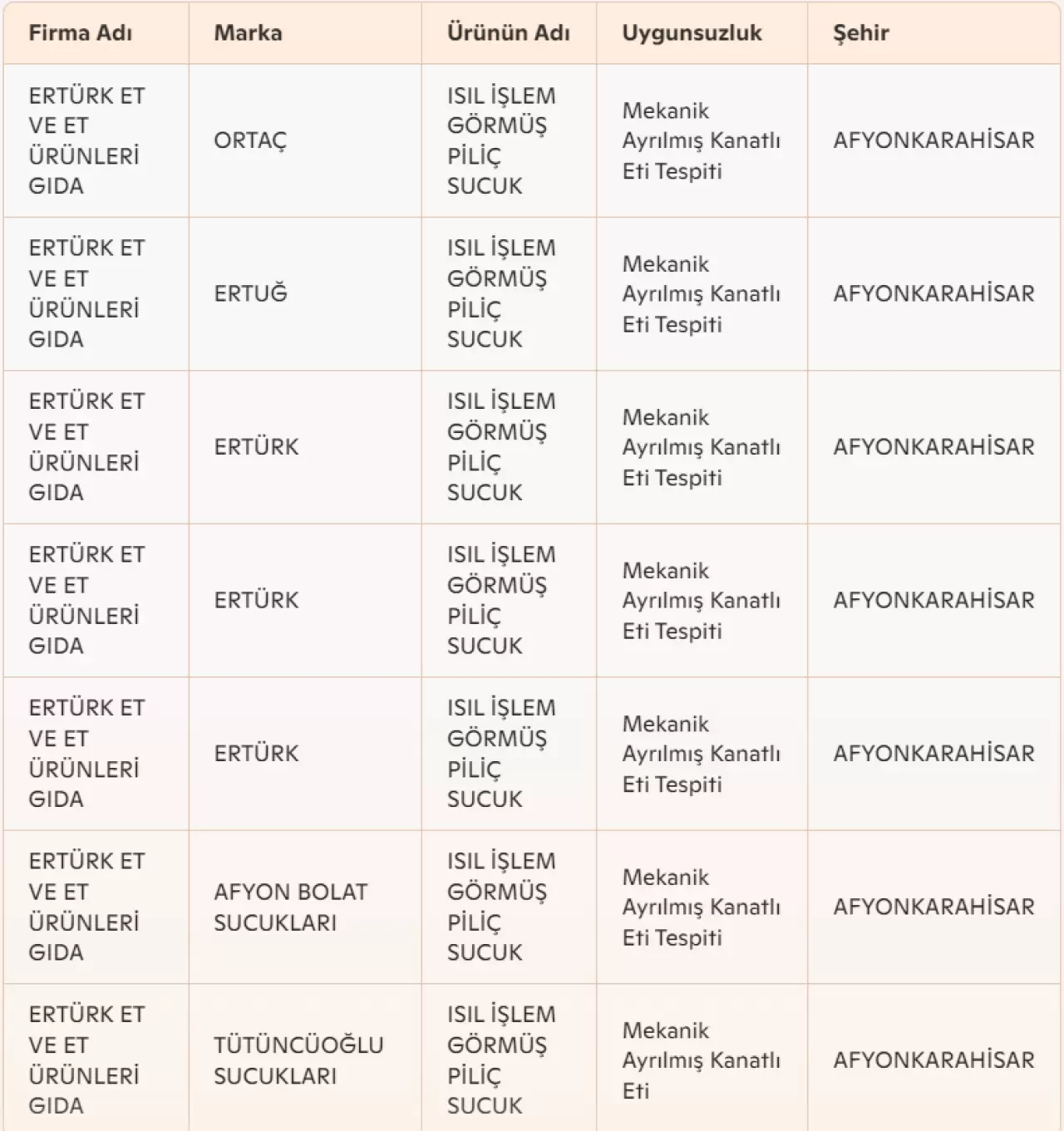 | Firma Adı | Marka | Ürünün Adı | Uygunsuzluk | Şehir |
|---|---|---|---|---|
| ERTÜRK ET VE ET ÜRÜNLERİ GIDA | ORTAÇ | ISIL İŞLEM GÖRMÜŞ PİLİÇ SUCUK | Mekanik Ayrılmış Kanatlı Eti Tespiti | AFYONKARAHİSAR |
| ERTÜRK ET VE ET ÜRÜNLERİ GIDA | ERTUĞ | ISIL İŞLEM GÖRMÜŞ PİLİÇ SUCUK | Mekanik Ayrılmış Kanatlı Eti Tespiti | AFYONKARAHİSAR |
| ERTÜRK ET VE ET ÜRÜNLERİ GIDA | ERTÜRK | ISIL İŞLEM GÖRMÜŞ PİLİÇ SUCUK | Mekanik Ayrılmış Kanatlı Eti Tespiti | AFYONKARAHİSAR |
| ERTÜRK ET VE ET ÜRÜNLERİ GIDA | ERTÜRK | ISIL İŞLEM GÖRMÜŞ PİLİÇ SUCUK | Mekanik Ayrılmış Kanatlı Eti Tespiti | AFYONKARAHİSAR |
| ERTÜRK ET VE ET ÜRÜNLERİ GIDA | ERTÜRK | ISIL İŞLEM GÖRMÜŞ PİLİÇ SUCUK | Mekanik Ayrılmış Kanatlı Eti Tespiti | AFYONKARAHİSAR |
| ERTÜRK ET VE ET ÜRÜNLERİ GIDA | AFYON BOLAT SUCUKLARI | ISIL İŞLEM GÖRMÜŞ PİLİÇ SUCUK | Mekanik Ayrılmış Kanatlı Eti Tespiti | AFYONKARAHİSAR |
| ERTÜRK ET VE ET ÜRÜNLERİ GIDA | TÜTÜNCÜOĞLU SUCUKLARI | ISIL İŞLEM GÖRMÜŞ PİLİÇ SUCUK | Mekanik Ayrılmış Kanatlı Eti | AFYONKARAHİSAR |